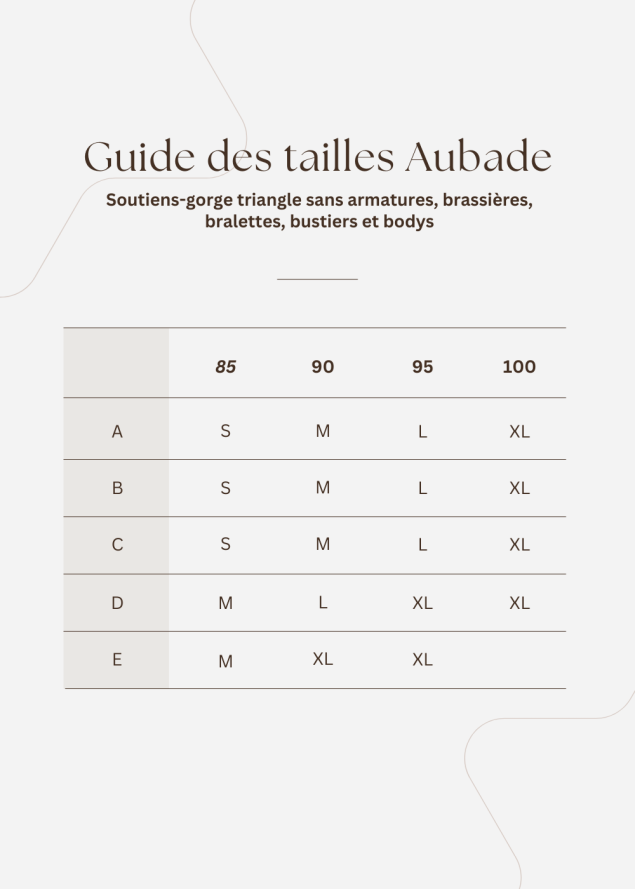 Guide des tailles Aubade

Soutiens-gorge triangle sans armatures, brassières, bralettes, bustiers et bodys

| | 85 | 90 | 95 | 100 |
|---|---|---|---|---|
| A | S | M | L | XL |
| B | S | M | L | XL |
| C | S | M | L | XL |
| D | M | L | XL | XL |
| E | M | XL | XL | |